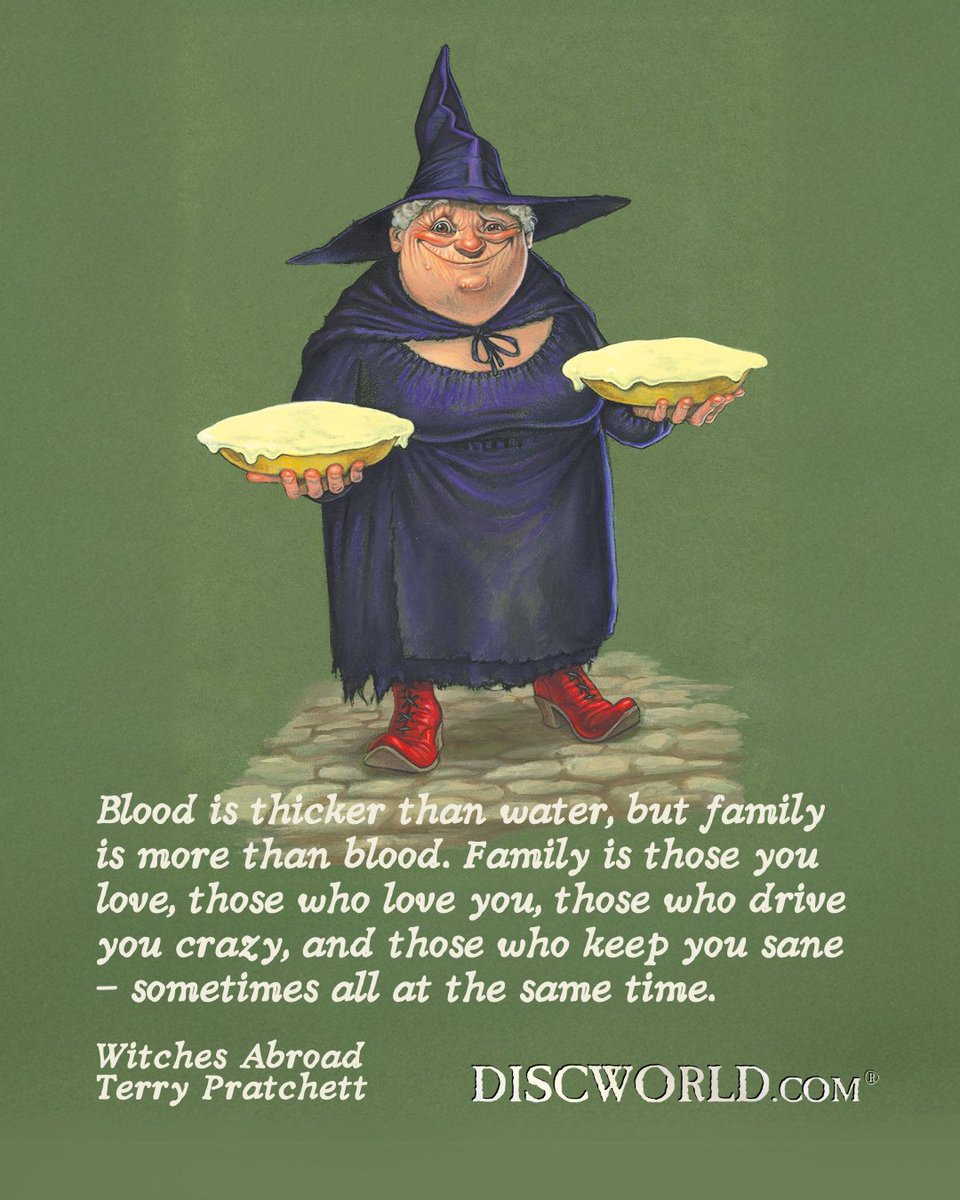 Blood is thicker than water, but family is more than blood. Family is those you love, those who love you, those who drive you crazy, and those who keep you sane – sometimes all at the same time.

Witches Abroad
Terry Pratchett

DISCWORLD.COM®